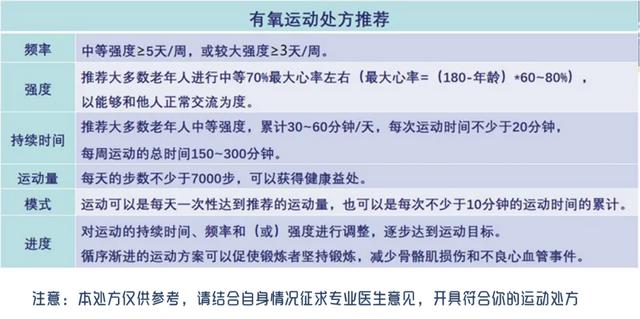 有氧运动处方推荐

| 频率 | 中等强度≥5天/周，或较大强度≥3天/周。 |
|---|---|
| 强度 | 推荐大多数老年人进行中等70%最大心率左右（最大心率=（180-年龄）*60~80%），以能够和他人正常交流为度。 |
| 持续时间 | 推荐大多数老年人中等强度，累计30~60分钟/天，每次运动时间不少于20分钟，每周运动的总时间150~300分钟。 |
| 运动量 | 每天的步数不少于7000步，可以获得健康益处。 |
| 模式 | 运动可以是每天一次性达到推荐的运动量，也可以是每次不少于10分钟的运动时间的累计。 |
| 进度 | 对运动的持续时间、频率和（或）强度进行调整，逐步达到运动目标。循序渐进的运动方案可以促使锻炼者坚持锻炼，减少骨骼肌损伤和不良心血管事件。 |

注意：本处方仅供参考，请结合自身情况征求专业医生意见，开具符合你的运动处方